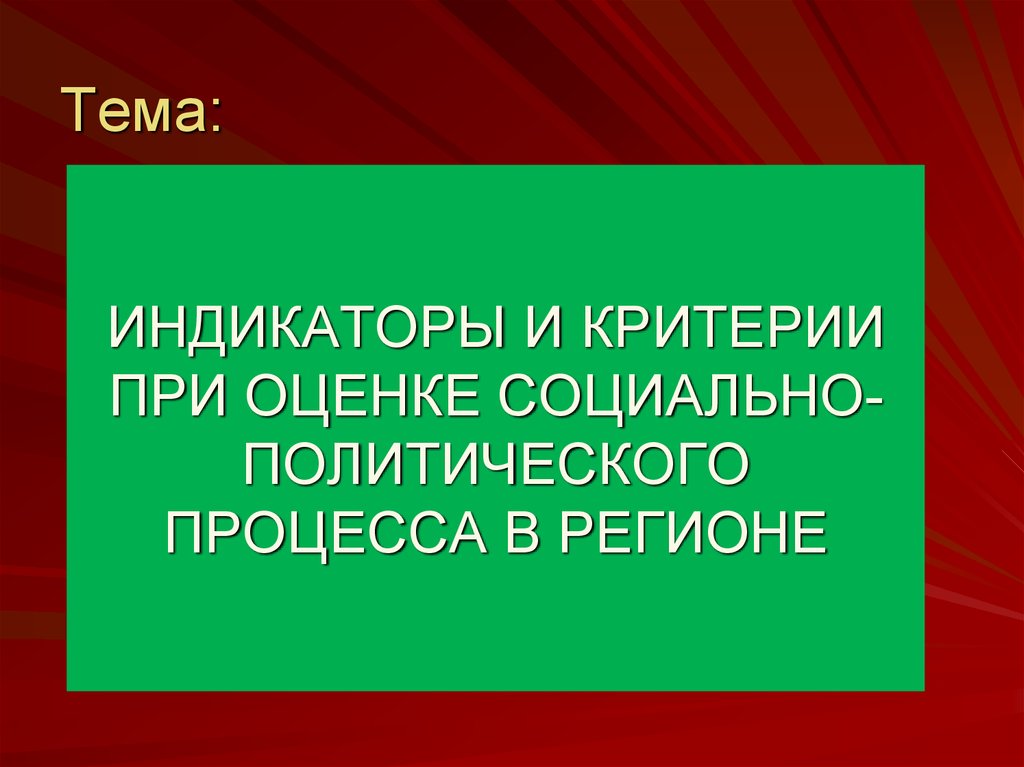 Тема:

ИНДИКАТОРЫ И КРИТЕРИИ ПРИ ОЦЕНКЕ СОЦИАЛЬНО-ПОЛИТИЧЕСКОГО ПРОЦЕССА В РЕГИОНЕ